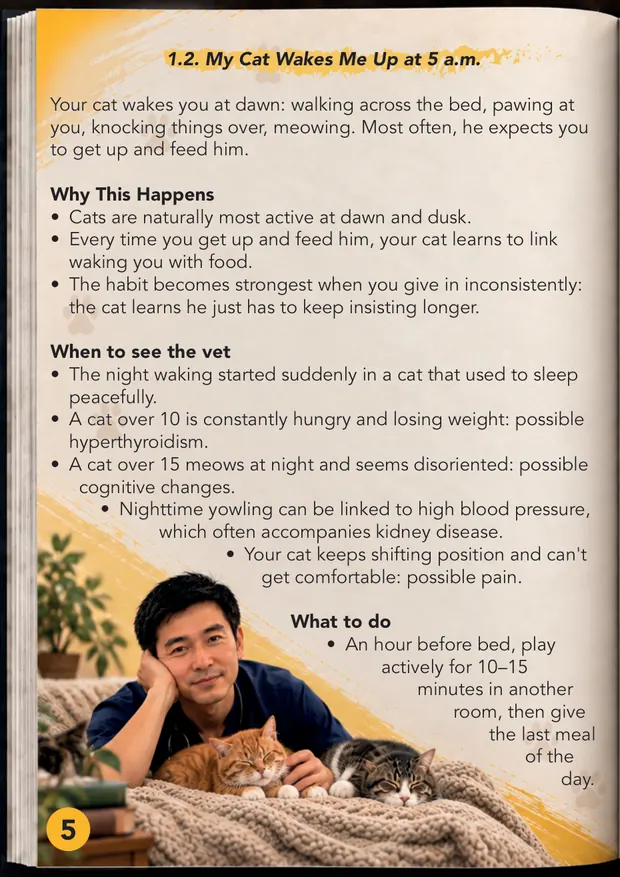 1.2. My Cat Wakes Me Up at 5 a.m.

Your cat wakes you at dawn: walking across the bed, pawing at you, knocking things over, meowing. Most often, he expects you to get up and feed him.

Why This Happens
• Cats are naturally most active at dawn and dusk.
• Every time you get up and feed him, your cat learns to link waking you with food.
• The habit becomes strongest when you give in inconsistently: the cat learns he just has to keep insisting longer.

When to see the vet
• The night waking started suddenly in a cat that used to sleep peacefully.
• A cat over 10 is constantly hungry and losing weight: possible hyperthyroidism.
• A cat over 15 meows at night and seems disoriented: possible cognitive changes.
• Nighttime yowling can be linked to high blood pressure, which often accompanies kidney disease.
• Your cat keeps shifting position and can't get comfortable: possible pain.

What to do
• An hour before bed, play actively for 10–15 minutes in another room, then give the last meal of the day.

5